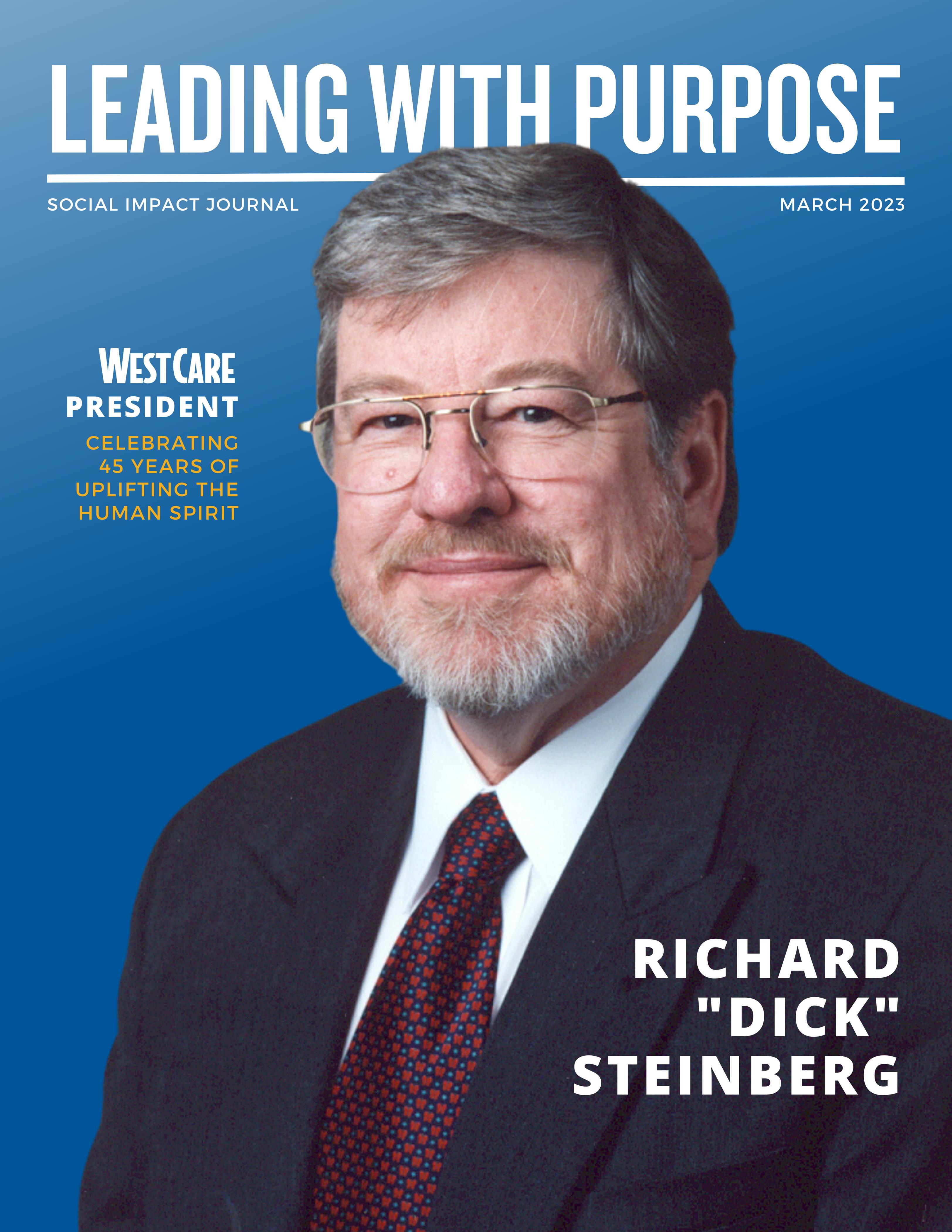 LEADING WITH PURPOSE

SOCIAL IMPACT JOURNAL

MARCH 2023

WESTCARE
PRESIDENT

CELEBRATING 45 YEARS OF UPLIFTING THE HUMAN SPIRIT

RICHARD
"DICK"
STEINBERG